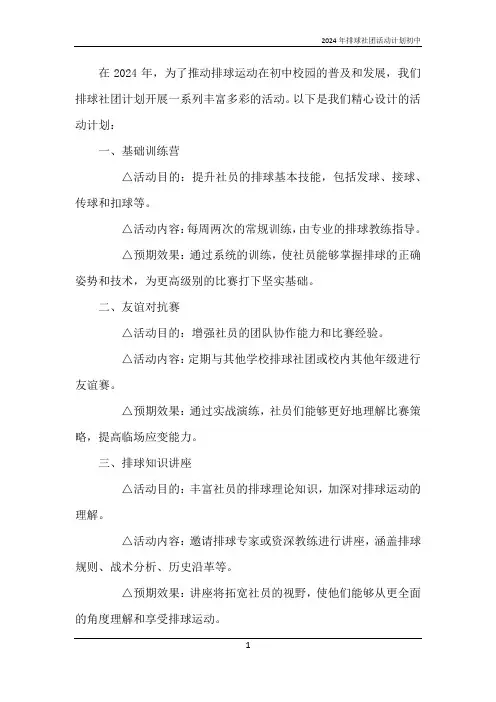 2024年排球社团活动计划初中

在2024年，为了推动排球运动在初中校园的普及和发展，我们排球社团计划开展一系列丰富多彩的活动。以下是我们精心设计的活动计划：

一、基础训练营

△活动目的：提升社员的排球基本技能，包括发球、接球、传球和扣球等。

△活动内容：每周两次的常规训练，由专业的排球教练指导。

△预期效果：通过系统的训练，使社员能够掌握排球的正确姿势和技术，为更高级别的比赛打下坚实基础。

二、友谊对抗赛

△活动目的：增强社员的团队协作能力和比赛经验。

△活动内容：定期与其他学校排球社团或校内其他年级进行友谊赛。

△预期效果：通过实战演练，社员们能够更好地理解比赛策略，提高临场应变能力。

三、排球知识讲座

△活动目的：丰富社员的排球理论知识，加深对排球运动的理解。

△活动内容：邀请排球专家或资深教练进行讲座，涵盖排球规则、战术分析、历史沿革等。

△预期效果：讲座将拓宽社员的视野，使他们能够从更全面的角度理解和享受排球运动。

1